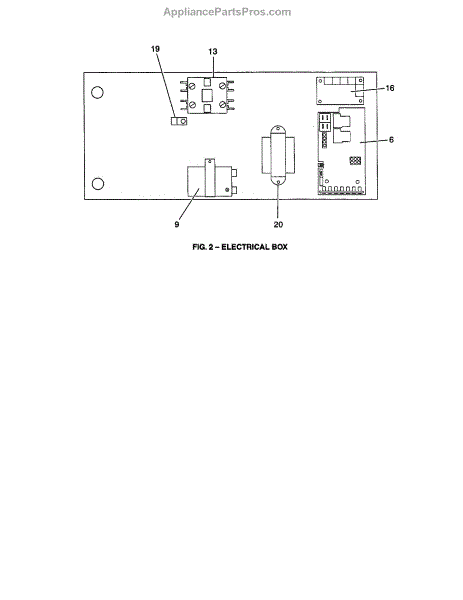 AppliancePartsPros.com

19
13
16
6
9
20

FIG. 2 – ELECTRICAL BOX